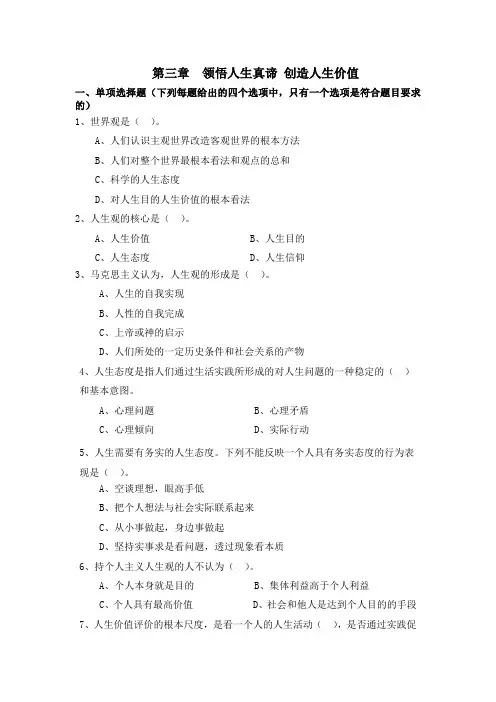 第三章　领悟人生真谛 创造人生价值

一、单项选择题（下列每题给出的四个选项中，只有一个选项是符合题目要求的）

1、世界观是（　）。

A、人们认识主观世界改造客观世界的根本方法

B、人们对整个世界最根本看法和观点的总和

C、科学的人生态度

D、对人生目的人生价值的根本看法

2、人生观的核心是（　）。

A、人生价值　　B、人生目的

C、人生态度　　D、人生信仰

3、马克思主义认为，人生观的形成是（　）。

A、人生的自我实现

B、人性的自我完成

C、上帝或神的启示

D、人们所处的一定历史条件和社会关系的产物

4、人生态度是指人们通过生活实践所形成的对人生问题的一种稳定的（　）和基本意图。

A、心理问题　　B、心理矛盾

C、心理倾向　　D、实际行动

5、人生需要有务实的人生态度。下列不能反映一个人具有务实态度的行为表现是（　）。

A、空谈理想，眼高手低

B、把个人想法与社会实际联系起来

C、从小事做起，身边事做起

D、坚持实事求是看问题，透过现象看本质

6、持个人主义人生观的人不认为（　）。

A、个人本身就是目的　　B、集体利益高于个人利益

C、个人具有最高价值　　D、社会和他人是达到个人目的的手段

7、人生价值评价的根本尺度，是看一个人的人生活动（　），是否通过实践促